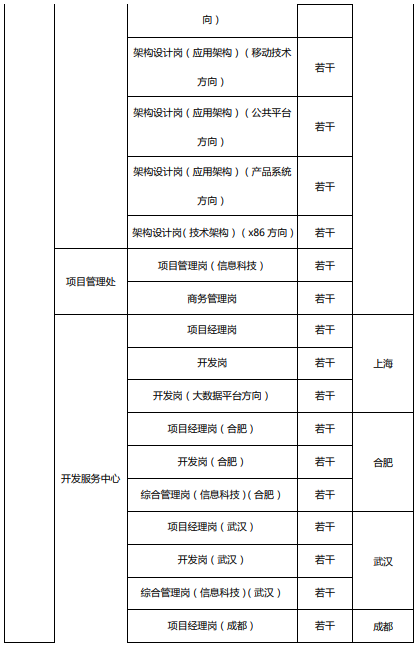 | | | 向） | | |
|---|---|---|---|---|
| | | 架构设计岗（应用架构）（移动技术方向） | 若干 | |
| | | 架构设计岗（应用架构）（公共平台方向） | 若干 | |
| | | 架构设计岗（应用架构）（产品系统方向） | 若干 | |
| | | 架构设计岗（技术架构）（x86 方向） | 若干 | |
| | 项目管理处 | 项目管理岗（信息科技） | 若干 | |
| | | 商务管理岗 | 若干 | |
| | 开发服务中心 | 项目经理岗 | 若干 | 上海 |
| | | 开发岗 | 若干 | |
| | | 开发岗（大数据平台方向） | 若干 | |
| | | 项目经理岗（合肥） | 若干 | 合肥 |
| | | 开发岗（合肥） | 若干 | |
| | | 综合管理岗（信息科技）（合肥） | 若干 | |
| | | 项目经理岗（武汉） | 若干 | 武汉 |
| | | 开发岗（武汉） | 若干 | |
| | | 综合管理岗（信息科技）（武汉） | 若干 | |
| | | 项目经理岗（成都） | 若干 | 成都 |